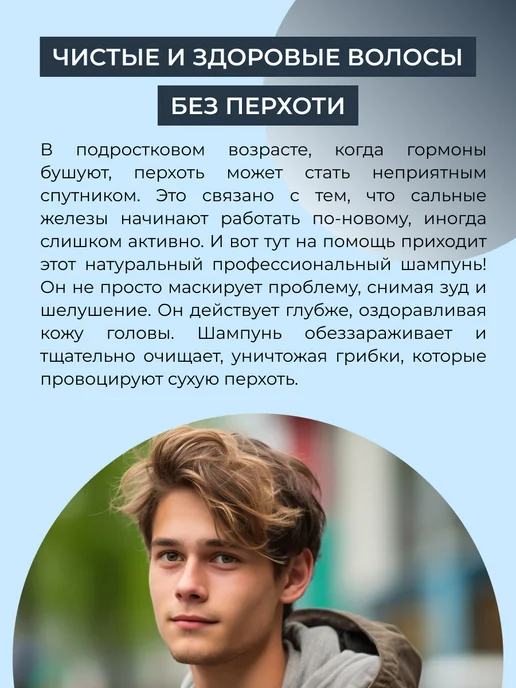 ЧИСТЫЕ И ЗДОРОВЫЕ ВОЛОСЫ

БЕЗ ПЕРХОТИ

В подростковом возрасте, когда гормоны бушуют, перхоть может стать неприятным спутником. Это связано с тем, что сальные железы начинают работать по-новому, иногда слишком активно. И вот тут на помощь приходит этот натуральный профессиональный шампунь! Он не просто маскирует проблему, снимая зуд и шелушение. Он действует глубже, оздоравливая кожу головы. Шампунь обеззараживает и тщательно очищает, уничтожая грибки, которые провоцируют сухую перхоть.